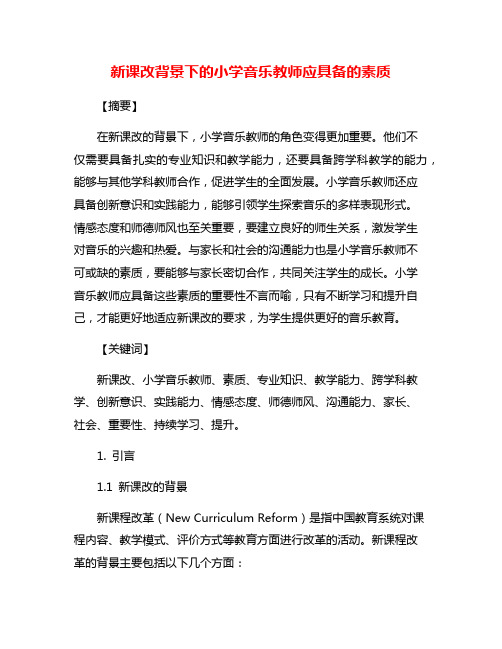 新课改背景下的小学音乐教师应具备的素质

【摘要】

在新课改的背景下，小学音乐教师的角色变得更加重要。他们不仅需要具备扎实的专业知识和教学能力，还要具备跨学科教学的能力，能够与其他学科教师合作，促进学生的全面发展。小学音乐教师还应具备创新意识和实践能力，能够引领学生探索音乐的多样表现形式。情感态度和师德师风也至关重要，要建立良好的师生关系，激发学生对音乐的兴趣和热爱。与家长和社会的沟通能力也是小学音乐教师不可或缺的素质，要能够与家长密切合作，共同关注学生的成长。小学音乐教师应具备这些素质的重要性不言而喻，只有不断学习和提升自己，才能更好地适应新课改的要求，为学生提供更好的音乐教育。

【关键词】

新课改、小学音乐教师、素质、专业知识、教学能力、跨学科教学、创新意识、实践能力、情感态度、师德师风、沟通能力、家长、社会、重要性、持续学习、提升。

1. 引言

1.1 新课改的背景

新课程改革（New Curriculum Reform）是指中国教育系统对课程内容、教学模式、评价方式等教育方面进行改革的活动。新课程改革的背景主要包括以下几个方面：